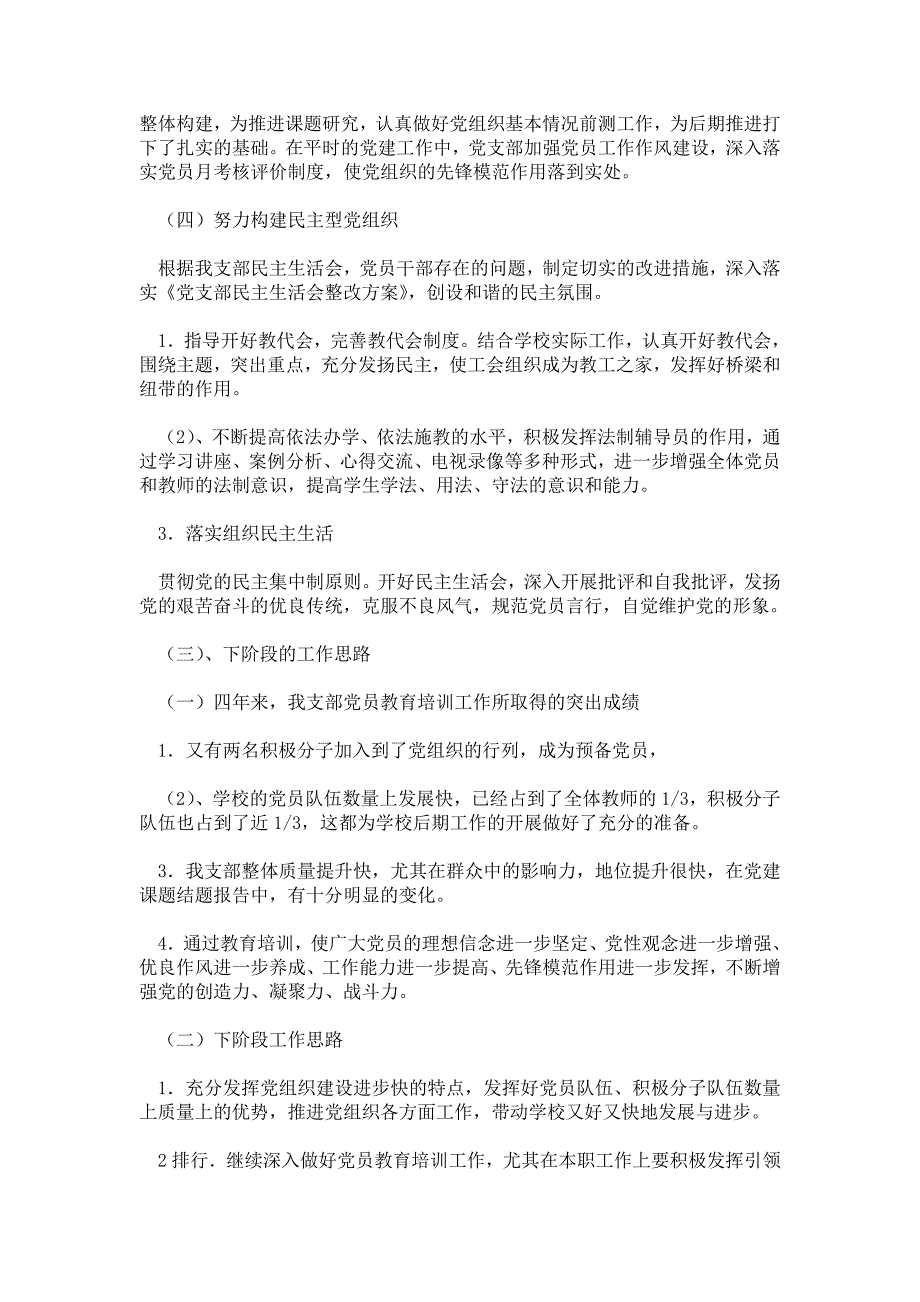 整体构建，为推进课题研究，认真做好党组织基本情况前测工作，为后期推进打下了扎实的基础。在平时的党建工作中，党支部加强党员工作作风建设，深入落实党员月考核评价制度，使党组织的先锋模范作用落到实处。

（四）努力构建民主型党组织

根据我支部民主生活会，党员干部存在的问题，制定切实的改进措施，深入落实《党支部民主生活会整改方案》，创设和谐的民主氛围。

1．指导开好教代会，完善教代会制度。结合学校实际工作，认真开好教代会，围绕主题，突出重点，充分发扬民主，使工会组织成为教工之家，发挥好桥梁和纽带的作用。

（2)、不断提高依法办学、依法施教的水平，积极发挥法制辅导员的作用，通过学习讲座、案例分析、心得交流、电视录像等多种形式，进一步增强全体党员和教师的法制意识，提高学生学法、用法、守法的意识和能力。

3．落实组织民主生活

贯彻党的民主集中制原则。开好民主生活会，深入开展批评和自我批评，发扬党的艰苦奋斗的优良传统，克服不良风气，规范党员言行，自觉维护党的形象。

（三）、下阶段的工作思路

（一）四年来，我支部党员教育培训工作所取得的突出成绩

1．又有两名积极分子加入到了党组织的行列，成为预备党员，

（2)、学校的党员队伍数量上发展快，已经占到了全体教师的 1/3，积极分子队伍也占到了近 1/3，这都为学校后期工作的开展做好了充分的准备。

3．我支部整体质量提升快，尤其在群众中的影响力，地位提升很快，在党建课题结题报告中，有十分明显的变化。

4．通过教育培训，使广大党员的理想信念进一步坚定、党性观念进一步增强、优良作风进一步养成、工作能力进一步提高、先锋模范作用进一步发挥，不断增强党的创造力、凝聚力、战斗力。

（二）下阶段工作思路

1．充分发挥党组织建设进步快的特点，发挥好党员队伍、积极分子队伍数量上质量上的优势，推进党组织各方面工作，带动学校又好又快地发展与进步。

2 排行．继续深入做好党员教育培训工作，尤其在本职工作上要积极发挥引领